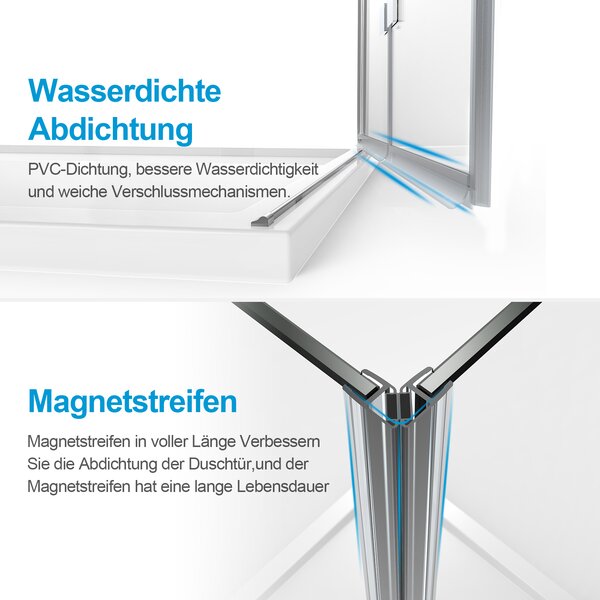 Wasserdichte
Abdichtung

PVC-Dichtung, bessere Wasserdichtigkeit und weiche Verschlussmechanismen.

Magnetstreifen

Magnetstreifen in voller Länge Verbessern Sie die Abdichtung der Duschtür,und der Magnetstreifen hat eine lange Lebensdauer